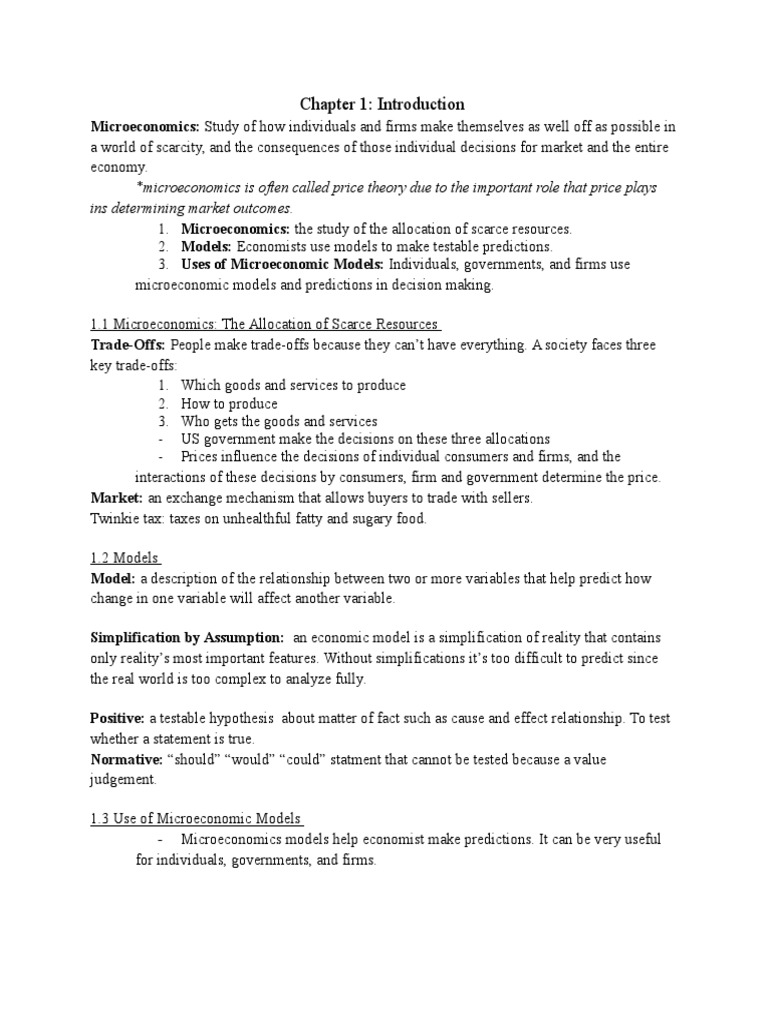 Chapter 1: Introduction

Microeconomics: Study of how individuals and firms make themselves as well off as possible in a world of scarcity, and the consequences of those individual decisions for market and the entire economy.

*microeconomics is often called price theory due to the important role that price plays ins determining market outcomes.

1. Microeconomics: the study of the allocation of scarce resources.
2. Models: Economists use models to make testable predictions.
3. Uses of Microeconomic Models: Individuals, governments, and firms use microeconomic models and predictions in decision making.

1.1 Microeconomics: The Allocation of Scarce Resources

Trade-Offs: People make trade-offs because they can't have everything. A society faces three key trade-offs:

1. Which goods and services to produce
2. How to produce
3. Who gets the goods and services

- US government make the decisions on these three allocations
- Prices influence the decisions of individual consumers and firms, and the interactions of these decisions by consumers, firm and government determine the price.

Market: an exchange mechanism that allows buyers to trade with sellers.
Twinkie tax: taxes on unhealthful fatty and sugary food.

1.2 Models

Model: a description of the relationship between two or more variables that help predict how change in one variable will affect another variable.

Simplification by Assumption: an economic model is a simplification of reality that contains only reality's most important features. Without simplifications it's too difficult to predict since the real world is too complex to analyze fully.

Positive: a testable hypothesis about matter of fact such as cause and effect relationship. To test whether a statement is true.
Normative: "should" "would" "could" statment that cannot be tested because a value judgement.

1.3 Use of Microeconomic Models

- Microeconomics models help economist make predictions. It can be very useful for individuals, governments, and firms.